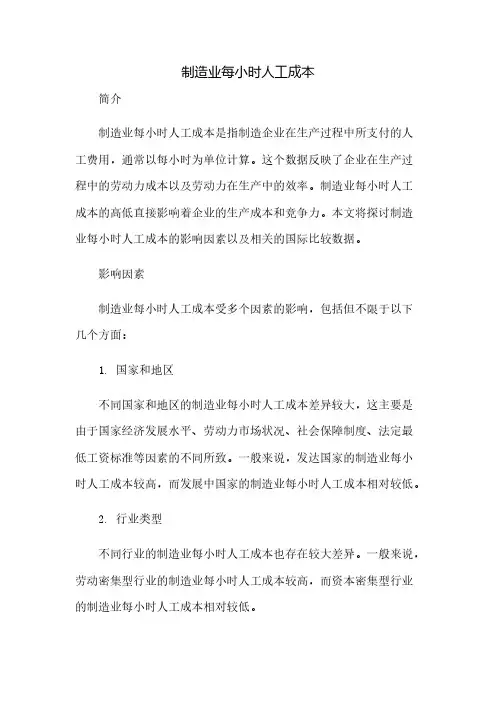 制造业每小时人工成本

简介

制造业每小时人工成本是指制造企业在生产过程中所支付的人工费用，通常以每小时为单位计算。这个数据反映了企业在生产过程中的劳动力成本以及劳动力在生产中的效率。制造业每小时人工成本的高低直接影响着企业的生产成本和竞争力。本文将探讨制造业每小时人工成本的影响因素以及相关的国际比较数据。

影响因素

制造业每小时人工成本受多个因素的影响，包括但不限于以下几个方面：

1. 国家和地区

不同国家和地区的制造业每小时人工成本差异较大，这主要是由于国家经济发展水平、劳动力市场状况、社会保障制度、法定最低工资标准等因素的不同所致。一般来说，发达国家的制造业每小时人工成本较高，而发展中国家的制造业每小时人工成本相对较低。

2. 行业类型

不同行业的制造业每小时人工成本也存在较大差异。一般来说，劳动密集型行业的制造业每小时人工成本较高，而资本密集型行业的制造业每小时人工成本相对较低。